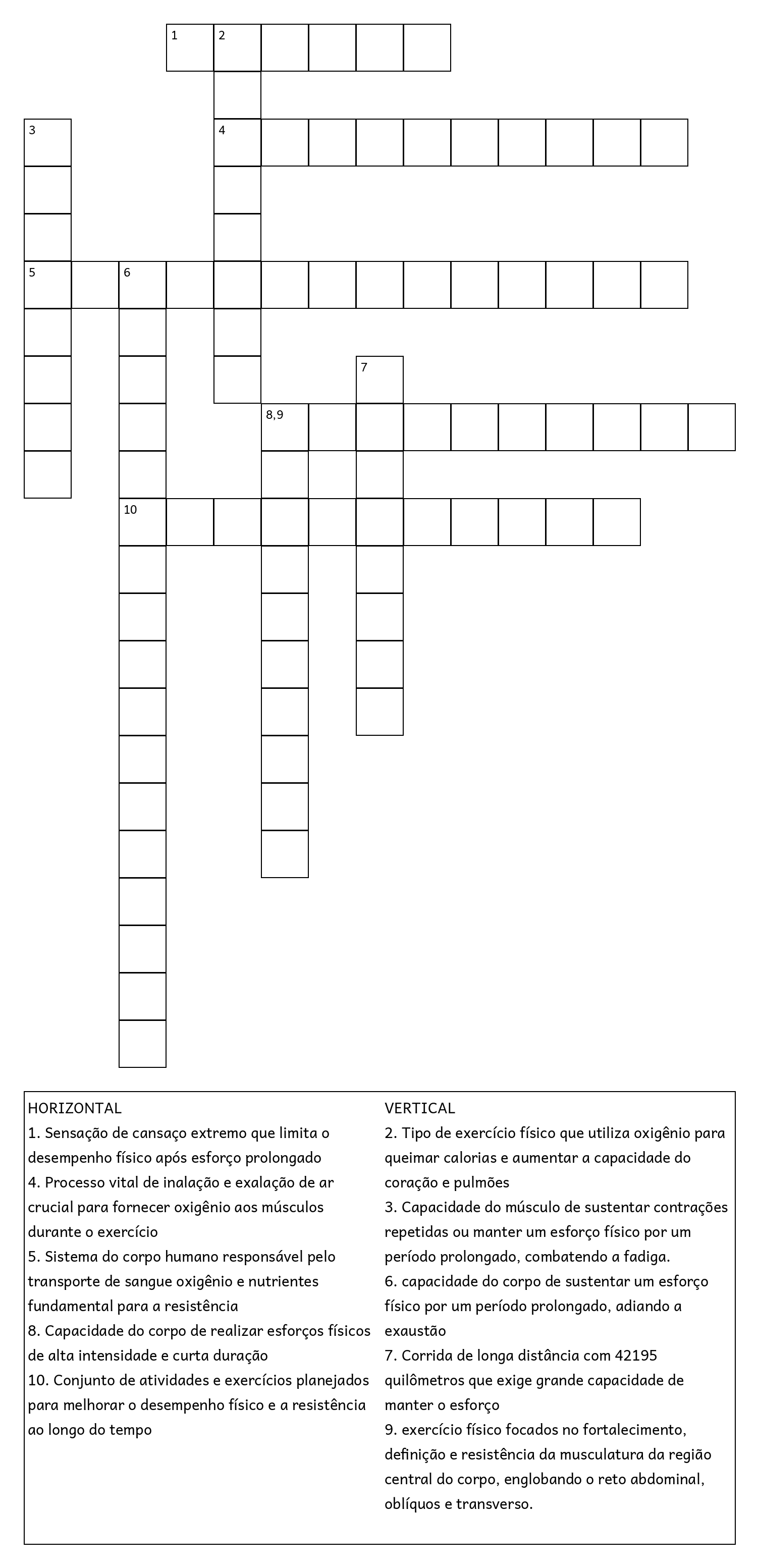 1 2
3
4
5 6
7
8,9
10

HORIZONTAL
1. Sensação de cansaço extremo que limita o desempenho físico após esforço prolongado
4. Processo vital de inalação e exalação de ar crucial para fornecer oxigênio aos músculos durante o exercício
5. Sistema do corpo humano responsável pelo transporte de sangue oxigênio e nutrientes fundamental para a resistência
8. Capacidade do corpo de realizar esforços físicos de alta intensidade e curta duração
10. Conjunto de atividades e exercícios planejados para melhorar o desempenho físico e a resistência ao longo do tempo

VERTICAL
2. Tipo de exercício físico que utiliza oxigênio para queimar calorias e aumentar a capacidade do coração e pulmões
3. Capacidade do músculo de sustentar contrações repetidas ou manter um esforço físico por um período prolongado, combatendo a fadiga.
6. capacidade do corpo de sustentar um esforço físico por um período prolongado, adiando a exaustão
7. Corrida de longa distância com 42195 quilômetros que exige grande capacidade de manter o esforço
9. exercício físico focados no fortalecimento, definição e resistência da musculatura da região central do corpo, englobando o reto abdominal, oblíquos e transverso.